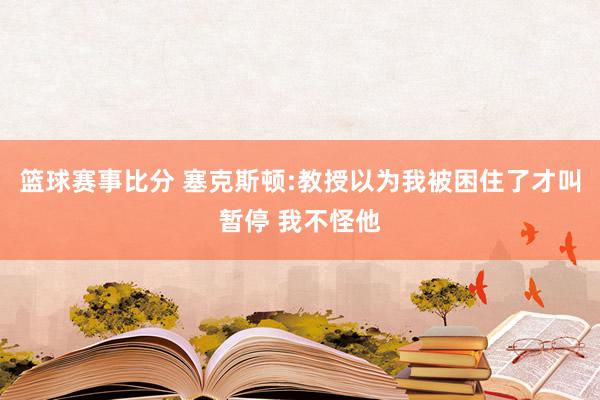 篮球赛事比分 塞克斯顿:教授以为我被困住了才叫暂停 我不怪他